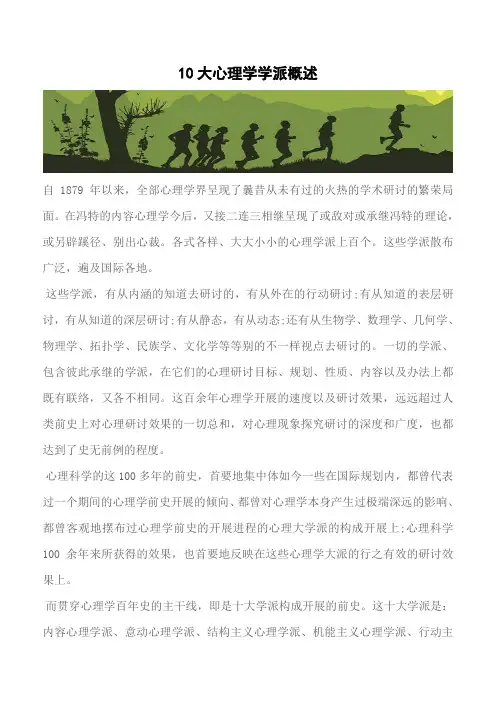 10 大心理学学派概述

自 1879 年以来，全部心理学界呈现了曩昔从未有过的火热的学术研讨的繁荣局面。在冯特的内容心理学今后，又接二连三相继呈现了或敌对或承继冯特的理论，或另辟蹊径、别出心裁。各式各样、大大小小的心理学派上百个。这些学派散布广泛，遍及国际各地。

这些学派，有从内涵的知道去研讨的，有从外在的行动研讨;有从知道的表层研讨，有从知道的深层研讨;有从静态，有从动态;还有从生物学、数理学、几何学、物理学、拓扑学、民族学、文化学等等别的不一样视点去研讨的。一切的学派、包含彼此承继的学派，在它们的心理研讨目标、规划、性质、内容以及办法上都既有联络，又各不相同。这百余年心理学开展的速度以及研讨效果，远远超过人类前史上对心理研讨效果的一切总和，对心理现象探究研讨的深度和广度，也都达到了史无前例的程度。

心理科学的这 100 多年的前史，首要地集中体如今一些在国际规划内，都曾代表过一个期间的心理学前史开展的倾向、都曾对心理学本身产生过极端深远的影响、都曾客观地摆布过心理学前史的开展进程的心理大学派的构成开展上;心理科学 100 余年来所获得的效果，也首要地反映在这些心理学大派的行之有效的研讨效果上。

而贯穿心理学百年史的主干线，即是十大学派构成开展的前史。这十大学派是：内容心理学派、意动心理学派、结构主义心理学派、机能主义心理学派、行动主